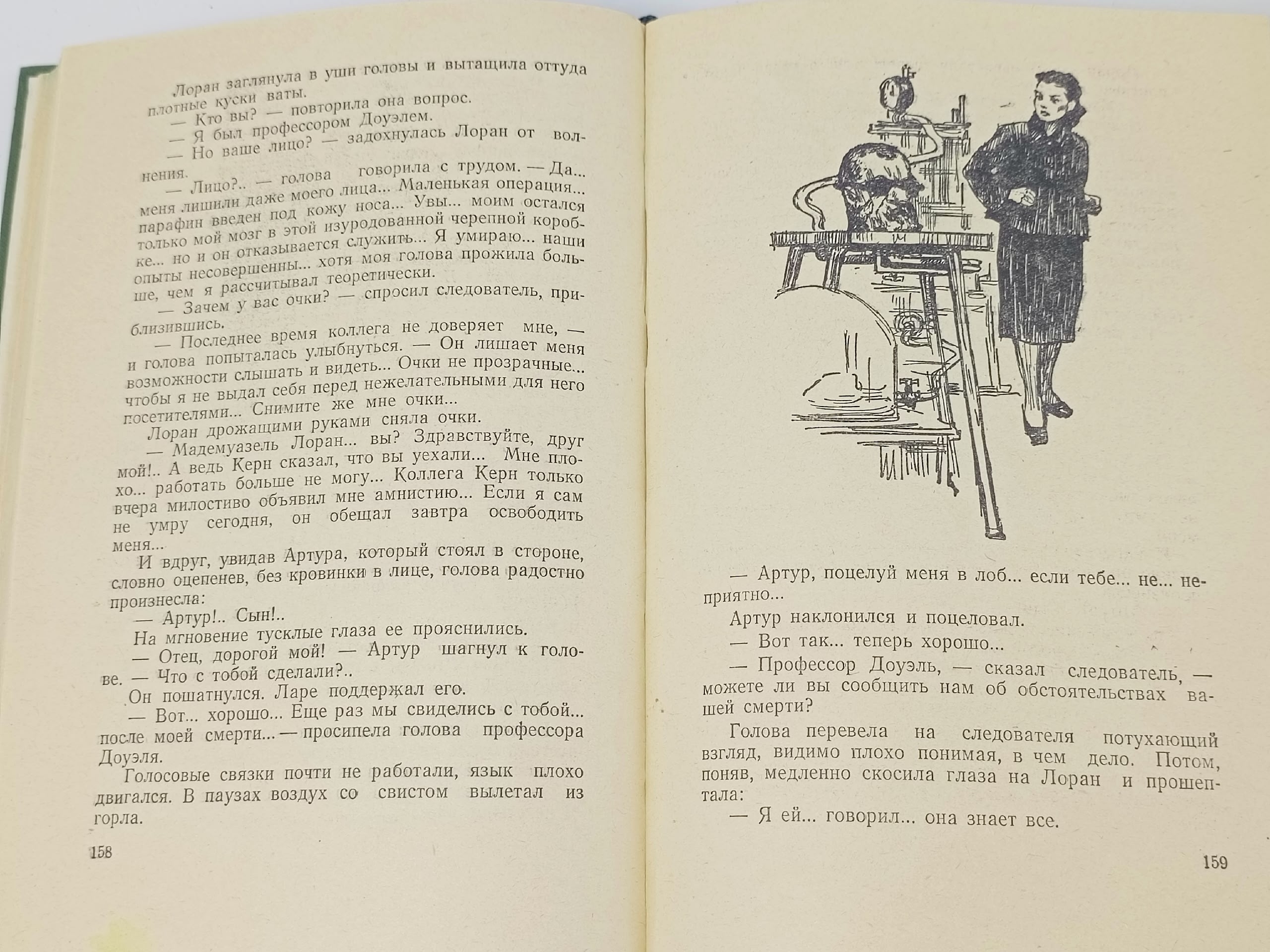 Лоран заглянула в уши головы и вытащила оттуда плотные куски ваты.
— Кто вы? — повторила она вопрос.
— Я был профессором Доуэлем.
— Но ваше лицо? — задохнулась Лоран от волнения.
— Лицо?.. — голова говорила с трудом. — Да... меня лишили даже моего лица... Маленькая операция... парафин введен под кожу носа... Увы... моим остался только мой мозг в этой изуродованной черепной коробке... но и он отказывается служить... Я умираю... наши опыты несовершенны... хотя моя голова прожила больше, чем я рассчитывал теоретически.
— Зачем у вас очки? — спросил следователь, приблизившись.
— Последнее время коллега не доверяет мне, — и голова попыталась улыбнуться. — Он лишает меня возможности слышать и видеть... Очки не прозрачные... чтобы я не выдал себя перед нежелательными для него посетителями... Снимите же мне очки...
Лоран дрожащими руками сняла очки.
— Мадемуазель Лоран... вы? Здравствуйте, друг мой!.. А ведь Керн сказал, что вы уехали... Мне плохо... работать больше не могу... Коллега Керн только вчера милостиво объявил мне амнистию... Если я сам не умру сегодня, он обещал завтра освободить меня...
И вдруг, увидав Артура, который стоял в стороне, словно оцепенев, без кровинки в лице, голова радостно произнесла:
— Артур!.. Сын!..
На мгновение тусклые глаза ее прояснились.
— Отец, дорогой мой! — Артур шагнул к голове. — Что с тобой сделали?..
Он пошатнулся. Ларе поддержал его.
— Вот... хорошо... Еще раз мы свиделись с тобой... после моей смерти... — просипела голова профессора Доуэля.
Голосовые связки почти не работали, язык плохо двигался. В паузах воздух со свистом вылетал из горла.

158

— Артур, поцелуй меня в лоб... если тебе... не... неприятно...
Артур наклонился и поцеловал.
— Вот так... теперь хорошо...
— Профессор Доуэль, — сказал следователь, — можете ли вы сообщить нам об обстоятельствах вашей смерти?
Голова перевела на следователя потухающий взгляд, видимо плохо понимая, в чем дело. Потом, поняв, медленно скосила глаза на Лоран и прошептала:
— Я ей... говорил... она знает все.

159